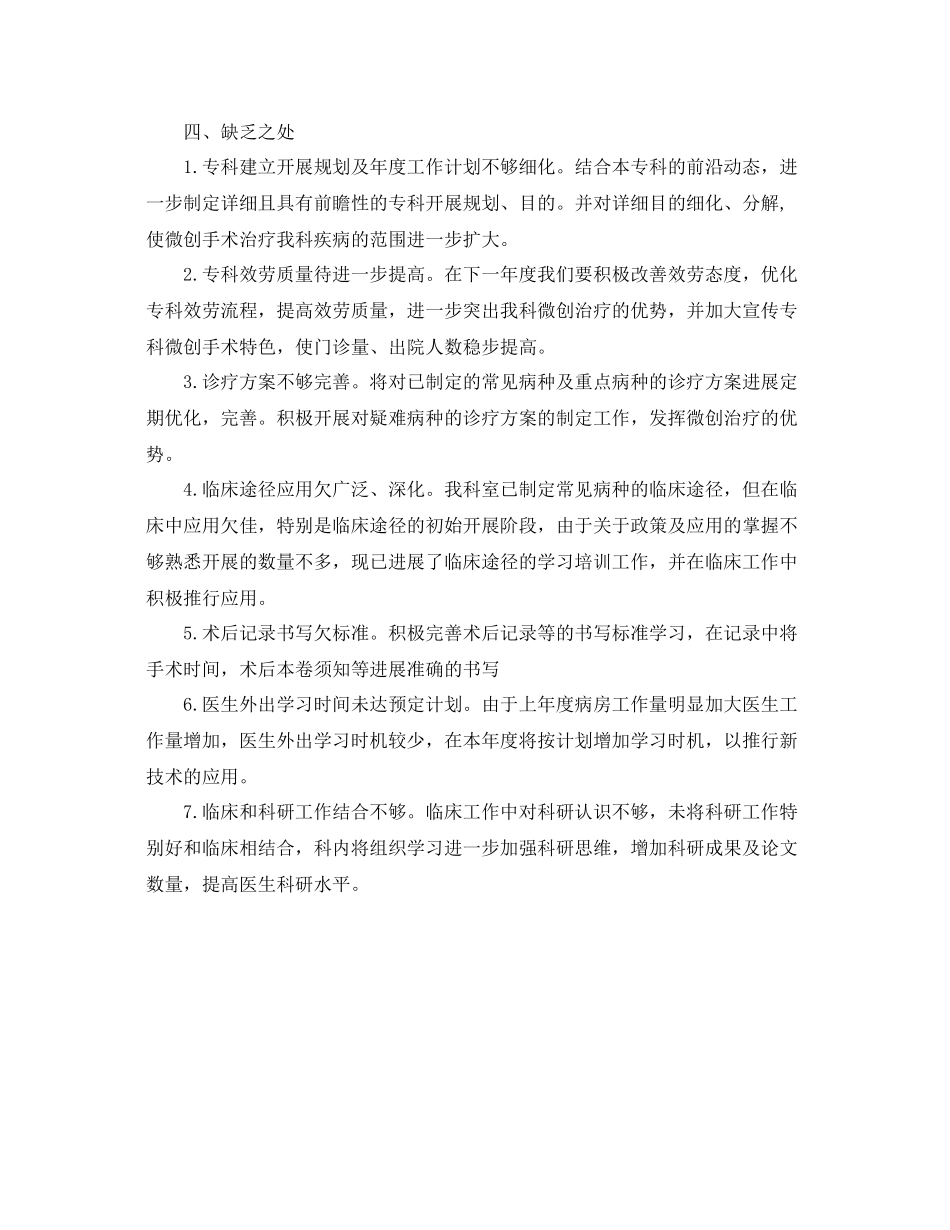 四、缺乏之处

1.专科建立开展规划及年度工作计划不够细化。结合本专科的前沿动态，进一步制定详细且具有前瞻性的专科开展规划、目的。并对详细目的细化、分解，使微创手术治疗我科疾病的范围进一步扩大。

2.专科效劳质量待进一步提高。在下一年度我们要积极改善效劳态度，优化专科效劳流程，提高效劳质量，进一步突出我科微创治疗的优势，并加大宣传专科微创手术特色，使门诊量、出院人数稳步提高。

3.诊疗方案不够完善。将对已制定的常见病种及重点病种的诊疗方案进展定期优化，完善。积极开展对疑难病种的诊疗方案的制定工作，发挥微创治疗的优势。

4.临床途径应用欠广泛、深化。我科室已制定常见病种的临床途径，但在临床中应用欠佳，特别是临床途径的初始开展阶段，由于关于政策及应用的掌握不够熟悉开展的数量不多，现已进展了临床途径的学习培训工作，并在临床工作中积极推行应用。

5.术后记录书写欠标准。积极完善术后记录等的书写标准学习，在记录中将手术时间，术后本卷须知等进展准确的书写

6.医生外出学习时间未达预定计划。由于上年度病房工作量明显加大医生工作量增加，医生外出学习时机较少，在本年度将按计划增加学习时机，以推行新技术的应用。

7.临床和科研工作结合不够。临床工作中对科研认识不够，未将科研工作特别好和临床相结合，科内将组织学习进一步加强科研思维，增加科研成果及论文数量，提高医生科研水平。